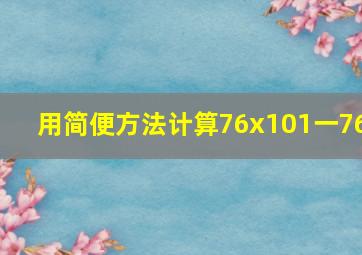 用简便方法计算76x101一76